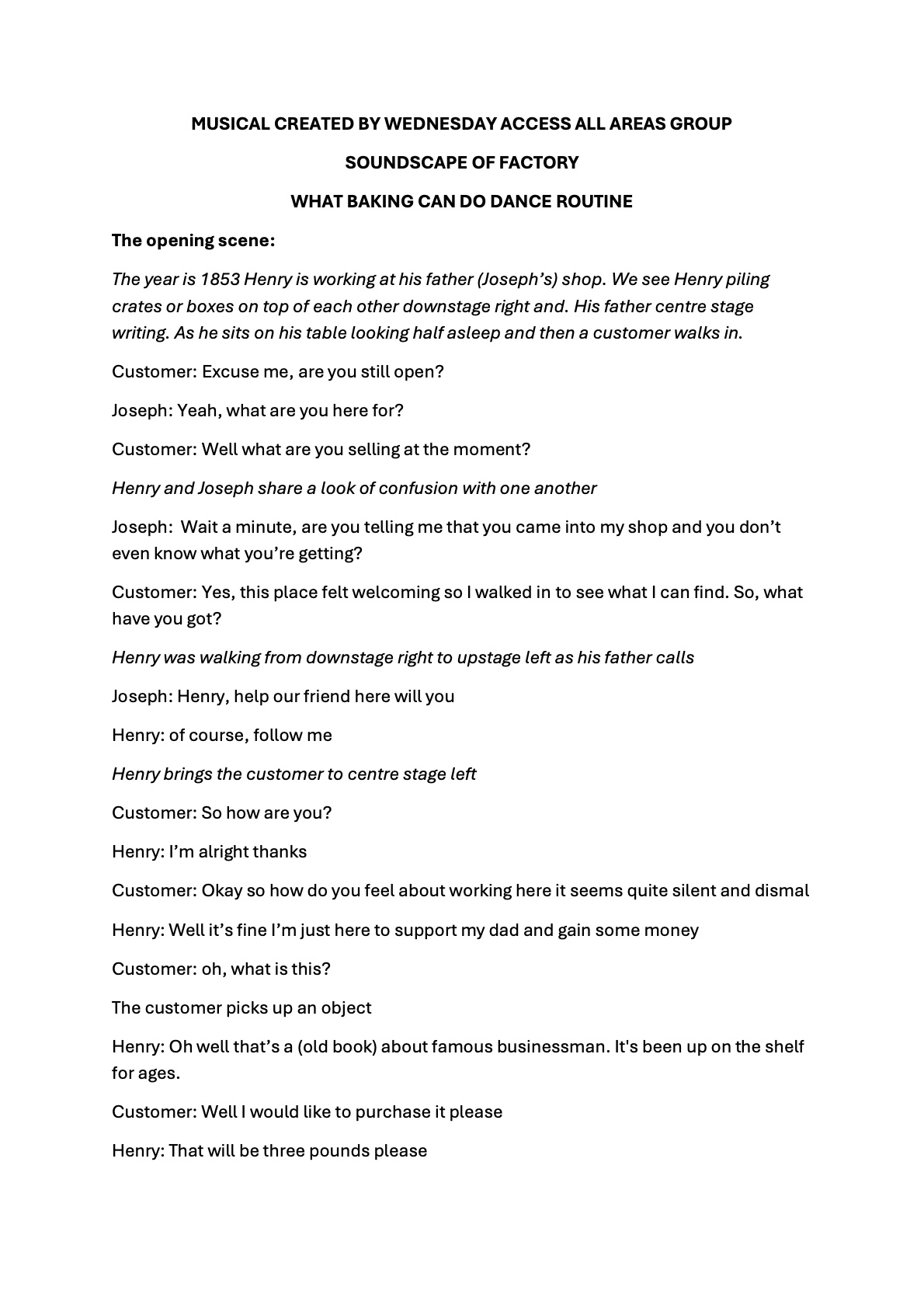 MUSICAL CREATED BY WEDNESDAY ACCESS ALL AREAS GROUP

SOUNDSCAPE OF FACTORY

WHAT BAKING CAN DO DANCE ROUTINE

The opening scene:

The year is 1853 Henry is working at his father (Joseph's) shop. We see Henry piling crates or boxes on top of each other downstage right and. His father centre stage writing. As he sits on his table looking half asleep and then a customer walks in.

Customer: Excuse me, are you still open?

Joseph: Yeah, what are you here for?

Customer: Well what are you selling at the moment?

Henry and Joseph share a look of confusion with one another

Joseph: Wait a minute, are you telling me that you came into my shop and you don't even know what you're getting?

Customer: Yes, this place felt welcoming so I walked in to see what I can find. So, what have you got?

Henry was walking from downstage right to upstage left as his father calls

Joseph: Henry, help our friend here will you

Henry: of course, follow me

Henry brings the customer to centre stage left

Customer: So how are you?

Henry: I'm alright thanks

Customer: Okay so how do you feel about working here it seems quite silent and dismal

Henry: Well it's fine I'm just here to support my dad and gain some money

Customer: oh, what is this?

The customer picks up an object

Henry: Oh well that's a (old book) about famous businessman. It's been up on the shelf for ages.

Customer: Well I would like to purchase it please

Henry: That will be three pounds please